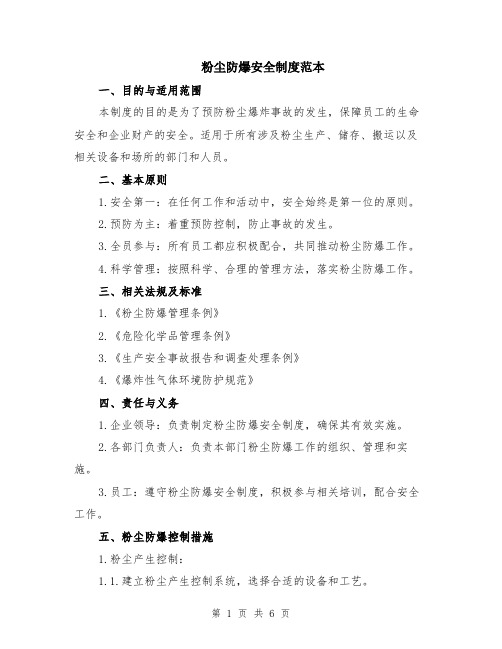 粉尘防爆安全制度范本

一、目的与适用范围

本制度的目的是为了预防粉尘爆炸事故的发生，保障员工的生命安全和企业财产的安全。适用于所有涉及粉尘生产、储存、搬运以及相关设备和场所的部门和人员。

二、基本原则

1.安全第一：在任何工作和活动中，安全始终是第一位的原则。

2.预防为主：着重预防控制，防止事故的发生。

3.全员参与：所有员工都应积极配合，共同推动粉尘防爆工作。

4.科学管理：按照科学、合理的管理方法，落实粉尘防爆工作。

三、相关法规及标准

1.《粉尘防爆管理条例》

2.《危险化学品管理条例》

3.《生产安全事故报告和调查处理条例》

4.《爆炸性气体环境防护规范》

四、责任与义务

1.企业领导：负责制定粉尘防爆安全制度，确保其有效实施。

2.各部门负责人：负责本部门粉尘防爆工作的组织、管理和实施。

3.员工：遵守粉尘防爆安全制度，积极参与相关培训，配合安全工作。

五、粉尘防爆控制措施

1.粉尘产生控制：

1.1.建立粉尘产生控制系统，选择合适的设备和工艺。

第 1 页 共 6 页